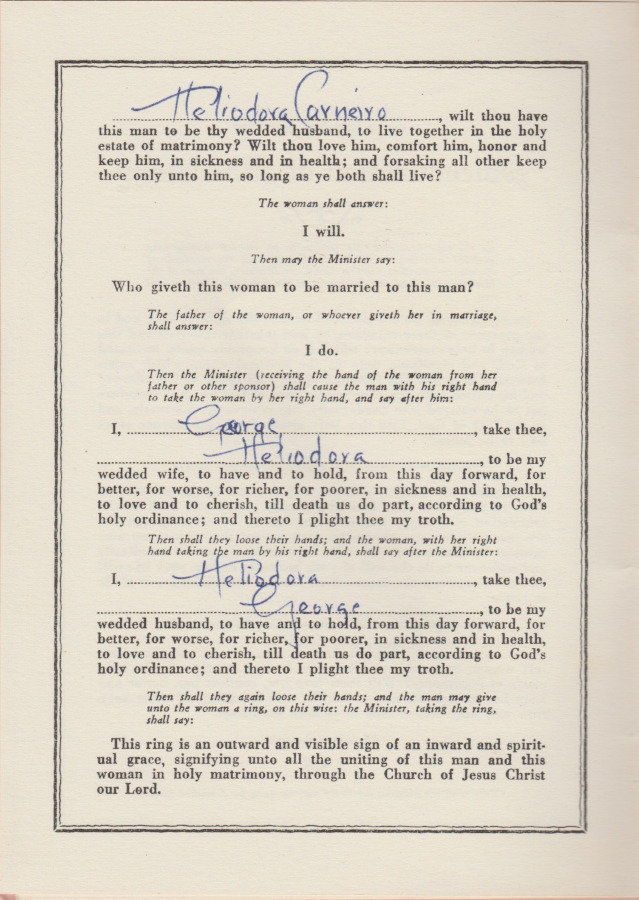 Heliodora Carneiro, wilt thou have this man to be thy wedded husband, to live together in the holy estate of matrimony? Wilt thou love him, comfort him, honor and keep him, in sickness and in health; and forsaking all other keep thee only unto him, so long as ye both shall live?

The woman shall answer:

I will.

Then may the Minister say:

Who giveth this woman to be married to this man?

The father of the woman, or whoever giveth her in marriage, shall answer:

I do.

Then the Minister (receiving the hand of the woman from her father or other sponsor) shall cause the man with his right hand to take the woman by her right hand, and say after him:

I, George, take thee, Heliodora, to be my wedded wife, to have and to hold, from this day forward, for better, for worse, for richer, for poorer, in sickness and in health, to love and to cherish, till death us do part, according to God's holy ordinance; and thereto I plight thee my troth.

Then shall they loose their hands; and the woman, with her right hand taking the man by his right hand, shall say after the Minister:

I, Heliodora, take thee, George, to be my wedded husband, to have and to hold, from this day forward, for better, for worse, for richer, for poorer, in sickness and in health, to love and to cherish, till death us do part, according to God's holy ordinance; and thereto I plight thee my troth.

Then shall they again loose their hands; and the man may give unto the woman a ring, on this wise: the Minister, taking the ring, shall say:

This ring is an outward and visible sign of an inward and spiritual grace, signifying unto all the uniting of this man and this woman in holy matrimony, through the Church of Jesus Christ our Lord.